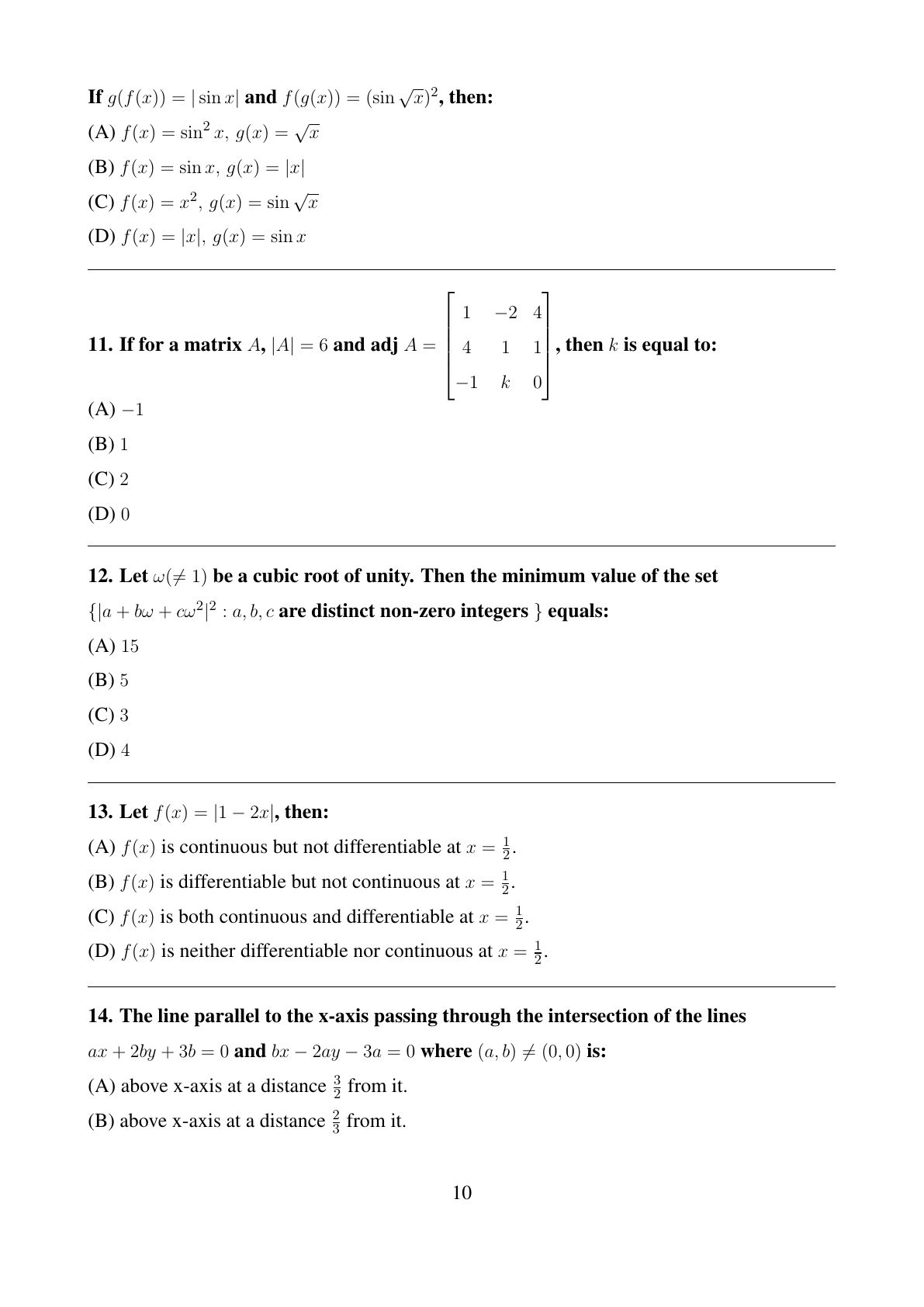 If $g(f(x)) = |\sin x|$ and $f(g(x)) = (\sin \sqrt{x})^2$, then:

(A) $f(x) = \sin^2 x,\ g(x) = \sqrt{x}$

(B) $f(x) = \sin x,\ g(x) = |x|$

(C) $f(x) = x^2,\ g(x) = \sin \sqrt{x}$

(D) $f(x) = |x|,\ g(x) = \sin x$

11. If for a matrix $A$, $|A| = 6$ and adj $A = \begin{bmatrix} 1 & -2 & 4 \\ 4 & 1 & 1 \\ -1 & k & 0 \end{bmatrix}$, then $k$ is equal to:

(A) $-1$

(B) $1$

(C) $2$

(D) $0$

12. Let $\omega(\neq 1)$ be a cubic root of unity. Then the minimum value of the set $\{|a + b\omega + c\omega^2|^2 : a, b, c$ are distinct non-zero integers $\}$ equals:

(A) $15$

(B) $5$

(C) $3$

(D) $4$

13. Let $f(x) = |1 - 2x|$, then:

(A) $f(x)$ is continuous but not differentiable at $x = \frac{1}{2}$.

(B) $f(x)$ is differentiable but not continuous at $x = \frac{1}{2}$.

(C) $f(x)$ is both continuous and differentiable at $x = \frac{1}{2}$.

(D) $f(x)$ is neither differentiable nor continuous at $x = \frac{1}{2}$.

14. The line parallel to the x-axis passing through the intersection of the lines $ax + 2by + 3b = 0$ and $bx - 2ay - 3a = 0$ where $(a, b) \neq (0, 0)$ is:

(A) above x-axis at a distance $\frac{3}{2}$ from it.

(B) above x-axis at a distance $\frac{2}{3}$ from it.

10